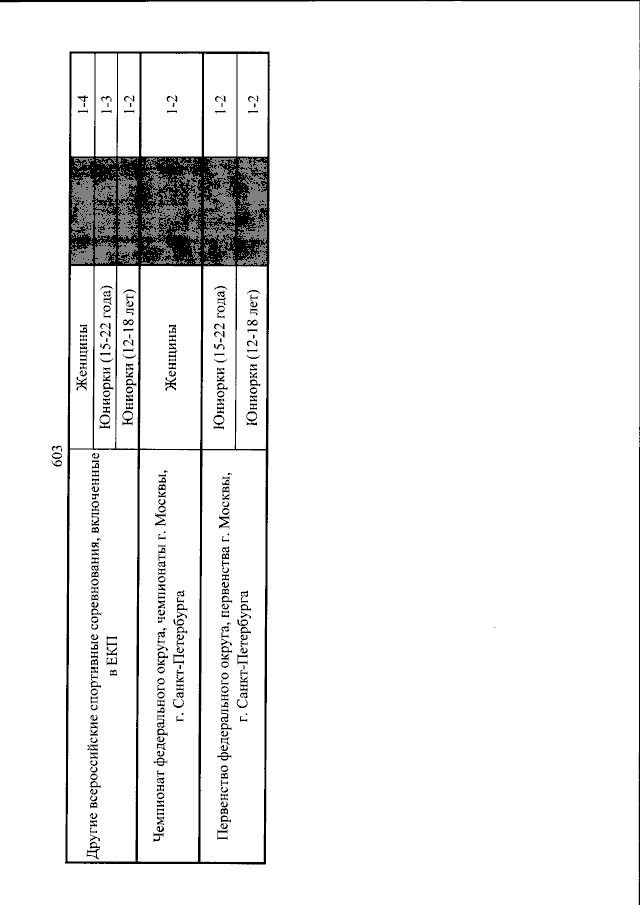 603

| | | | |
|---|---|---|---|
| Другие всероссийские спортивные соревнования, включенные в ЕКП | Женщины | | 1-4 |
| | Юниорки (15-22 года) | | 1-3 |
| | Юниорки (12-18 лет) | | 1-2 |
| Чемпионат федерального округа, чемпионаты г. Москвы, г. Санкт-Петербурга | Женщины | | 1-2 |
| Первенство федерального округа, первенства г. Москвы, г. Санкт-Петербурга | Юниорки (15-22 года) | | 1-2 |
| | Юниорки (12-18 лет) | | 1-2 |